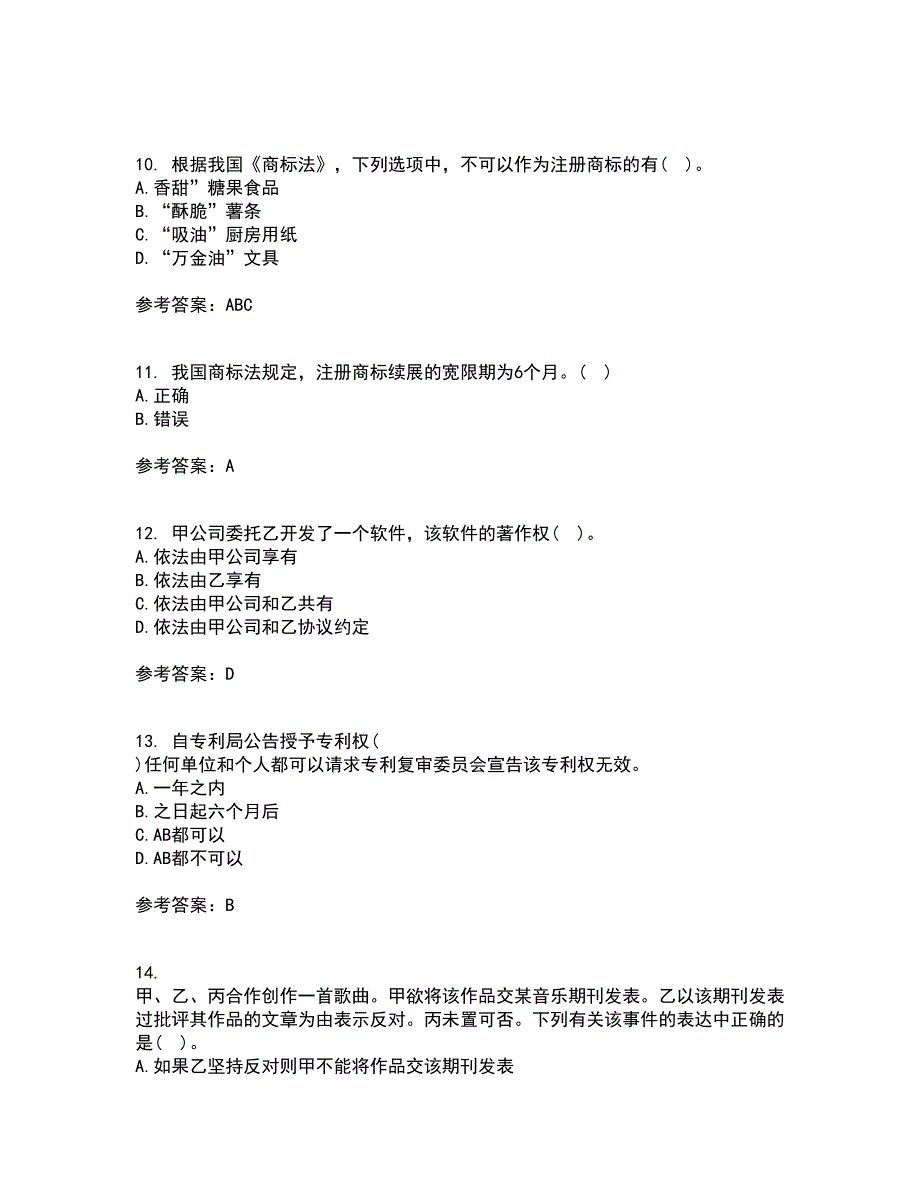 10. 根据我国《商标法》，下列选项中，不可以作为注册商标的有（ ）。
A.香甜”糖果食品
B.“酥脆”薯条
C.“吸油”厨房用纸
D.“万金油”文具

参考答案：ABC

11. 我国商标法规定，注册商标续展的宽限期为6个月。（ ）
A.正确
B.错误

参考答案：A

12. 甲公司委托乙开发了一个软件，该软件的著作权（ ）。
A.依法由甲公司享有
B.依法由乙享有
C.依法由甲公司和乙共有
D.依法由甲公司和乙协议约定

参考答案：D

13. 自专利局公告授予专利权（ ）任何单位和个人都可以请求专利复审委员会宣告该专利权无效。
A.一年之内
B.之日起六个月后
C.AB都可以
D.AB都不可以

参考答案：B

14.
甲、乙、丙合作创作一首歌曲。甲欲将该作品交某音乐期刊发表。乙以该期刊发表过批评其作品的文章为由表示反对。丙未置可否。下列有关该事件的表达中正确的是（ ）。
A.如果乙坚持反对则甲不能将作品交该期刊发表